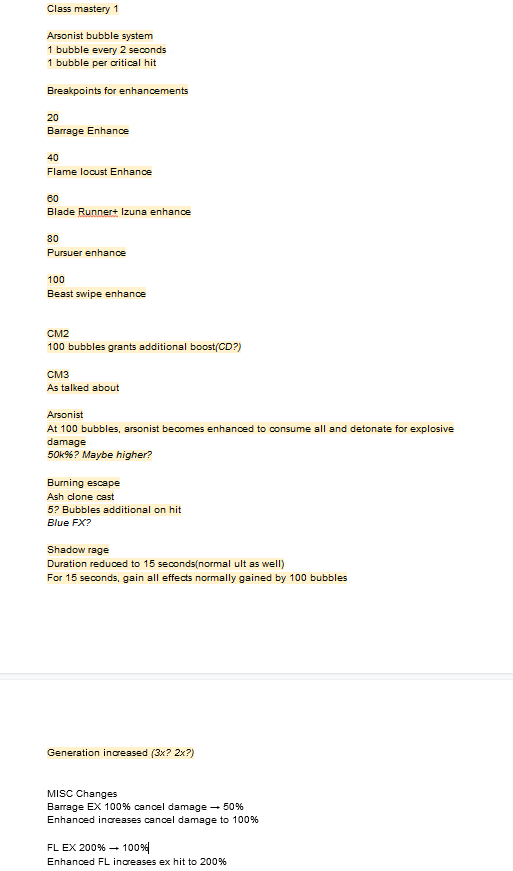 Class mastery 1

Arsonist bubble system
1 bubble every 2 seconds
1 bubble per critical hit

Breakpoints for enhancements

20
Barrage Enhance

40
Flame locust Enhance

60
Blade Runner+ Izuna enhance

80
Pursuer enhance

100
Beast swipe enhance

CM2
100 bubbles grants additional boost(CD?)

CM3
As talked about

Arsonist
At 100 bubbles, arsonist becomes enhanced to consume all and detonate for explosive damage
50k%? Maybe higher?

Burning escape
Ash clone cast
5? Bubbles additional on hit
Blue FX?

Shadow rage
Duration reduced to 15 seconds(normal ult as well)
For 15 seconds, gain all effects normally gained by 100 bubbles

Generation increased (3x? 2x?)

MISC Changes
Barrage EX 100% cancel damage → 50%
Enhanced increases cancel damage to 100%

FL EX 200% → 100%
Enhanced FL increases ex hit to 200%